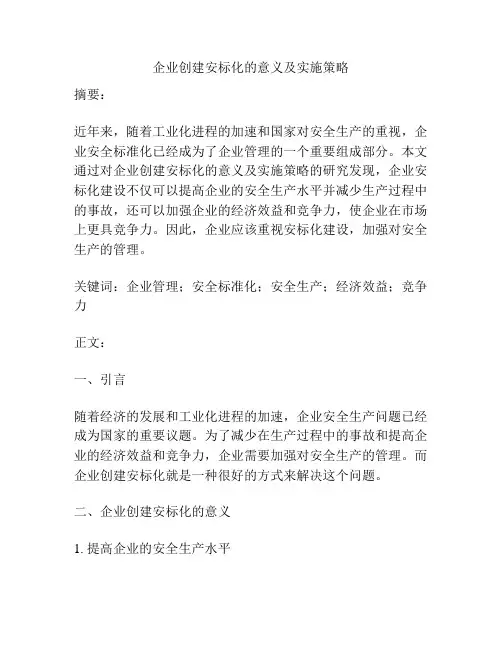 企业创建安标化的意义及实施策略

摘要：

近年来，随着工业化进程的加速和国家对安全生产的重视，企业安全标准化已经成为了企业管理的一个重要组成部分。本文通过对企业创建安标化的意义及实施策略的研究发现，企业安标化建设不仅可以提高企业的安全生产水平并减少生产过程中的事故，还可以加强企业的经济效益和竞争力，使企业在市场上更具竞争力。因此，企业应该重视安标化建设，加强对安全生产的管理。

关键词：企业管理；安全标准化；安全生产；经济效益；竞争力

正文：

一、引言

随着经济的发展和工业化进程的加速，企业安全生产问题已经成为国家的重要议题。为了减少在生产过程中的事故和提高企业的经济效益和竞争力，企业需要加强对安全生产的管理。而企业创建安标化就是一种很好的方式来解决这个问题。

二、企业创建安标化的意义

1. 提高企业的安全生产水平